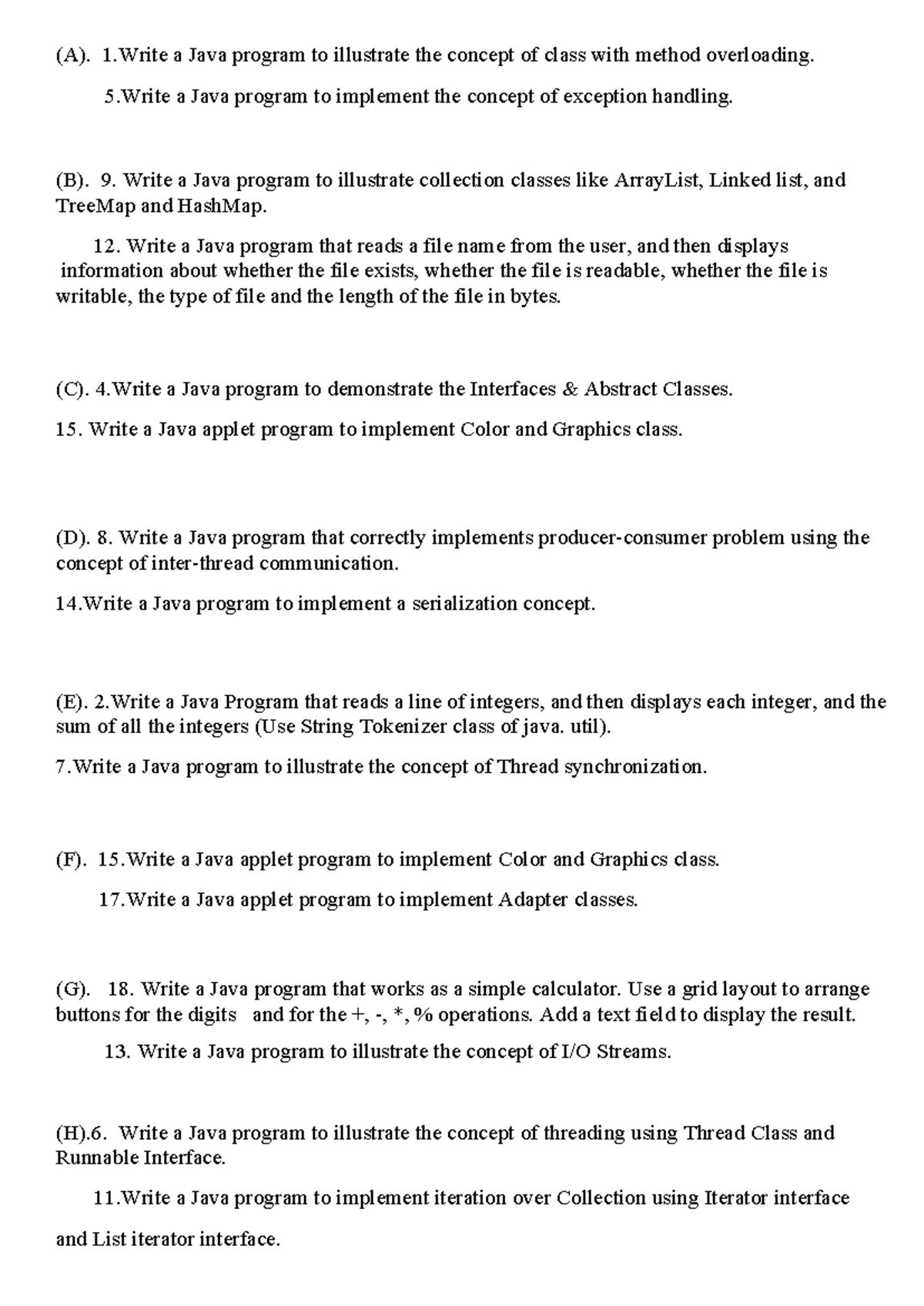 (A). 1.Write a Java program to illustrate the concept of class with method overloading.

5.Write a Java program to implement the concept of exception handling.

(B). 9. Write a Java program to illustrate collection classes like ArrayList, Linked list, and TreeMap and HashMap.

12. Write a Java program that reads a file name from the user, and then displays information about whether the file exists, whether the file is readable, whether the file is writable, the type of file and the length of the file in bytes.

(C). 4.Write a Java program to demonstrate the Interfaces & Abstract Classes.

15. Write a Java applet program to implement Color and Graphics class.

(D). 8. Write a Java program that correctly implements producer-consumer problem using the concept of inter-thread communication.

14.Write a Java program to implement a serialization concept.

(E). 2.Write a Java Program that reads a line of integers, and then displays each integer, and the sum of all the integers (Use String Tokenizer class of java. util).

7.Write a Java program to illustrate the concept of Thread synchronization.

(F). 15.Write a Java applet program to implement Color and Graphics class.

17.Write a Java applet program to implement Adapter classes.

(G). 18. Write a Java program that works as a simple calculator. Use a grid layout to arrange buttons for the digits and for the +, -, *, % operations. Add a text field to display the result.

13. Write a Java program to illustrate the concept of I/O Streams.

(H).6. Write a Java program to illustrate the concept of threading using Thread Class and Runnable Interface.

11.Write a Java program to implement iteration over Collection using Iterator interface and List iterator interface.